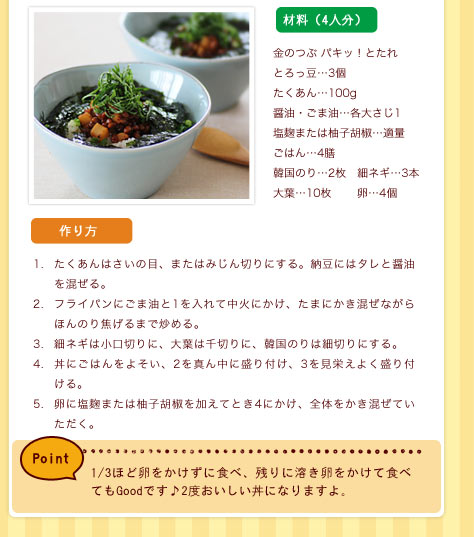 材料（4人分）

金のつぶ パキッ！とたれ
とろっ豆…3個
たくあん…100g
醤油・ごま油…各大さじ1
塩麹または柚子胡椒…適量
ごはん…4膳
韓国のり…2枚　細ネギ…3本
大葉…10枚　　卵…4個

作り方

1. たくあんはさいの目、またはみじん切りにする。納豆にはタレと醤油を混ぜる。
2. フライパンにごま油と1を入れて中火にかけ、たまにかき混ぜながらほんのり焦げるまで炒める。
3. 細ネギは小口切りに、大葉は千切りに、韓国のりは細切りにする。
4. 丼にごはんをよそい、2を真ん中に盛り付け、3を見栄えよく盛り付ける。
5. 卵に塩麹または柚子胡椒を加えてとき4にかけ、全体をかき混ぜていただく。

Point
1/3ほど卵をかけずに食べ、残りに溶き卵をかけて食べてもGoodです♪2度おいしい丼になりますよ。